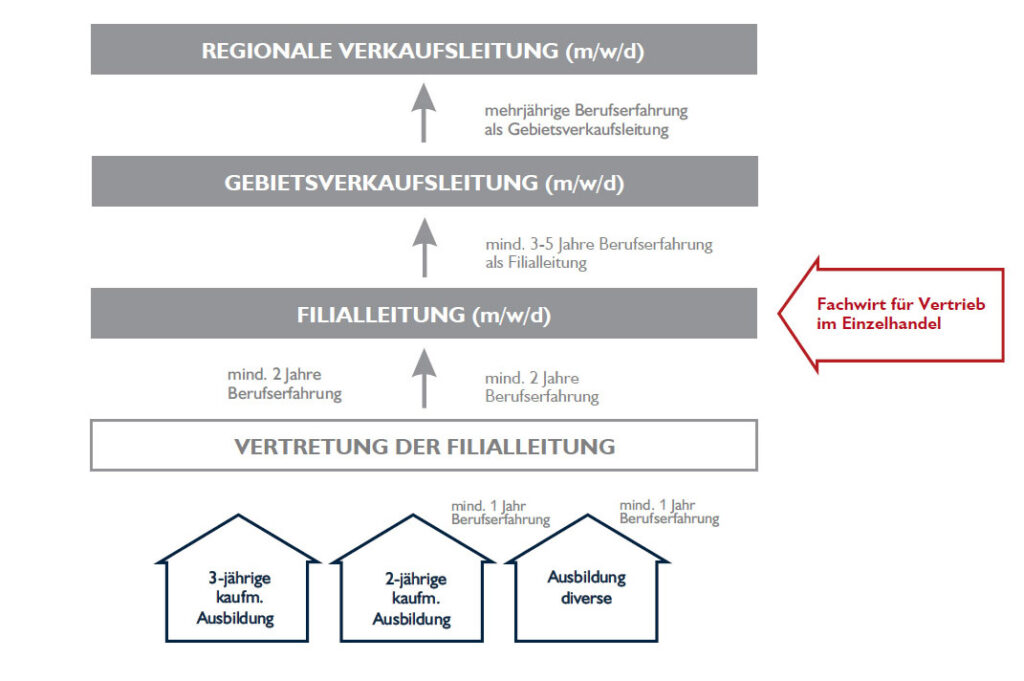 REGIONALE VERKAUFSLEITUNG (m/w/d)

mehrjährige Berufserfahrung als Gebietsverkaufsleitung

GEBIETSVERKAUFSLEITUNG (m/w/d)

mind. 3-5 Jahre Berufserfahrung als Filialleitung

FILIALLEITUNG (m/w/d)

Fachwirt für Vertrieb im Einzelhandel

mind. 2 Jahre Berufserfahrung

mind. 2 Jahre Berufserfahrung

VERTRETUNG DER FILIALLEITUNG

mind. 1 Jahr Berufserfahrung

mind. 1 Jahr Berufserfahrung

3-jährige kaufm. Ausbildung

2-jährige kaufm. Ausbildung

Ausbildung diverse